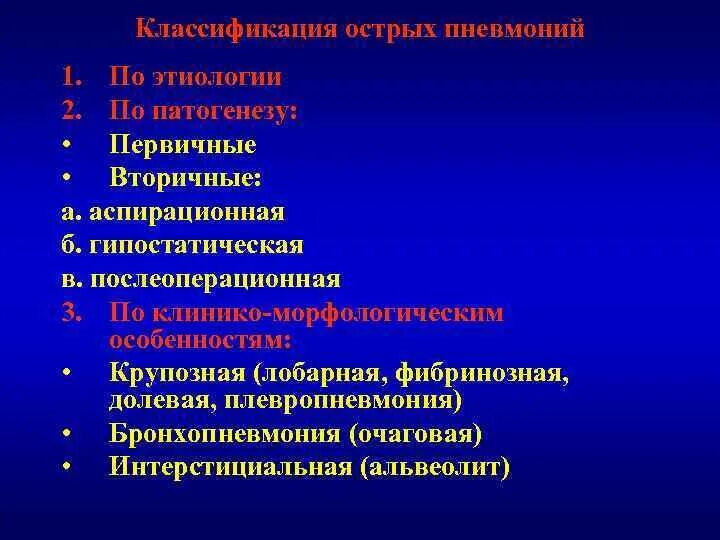 Классификация острых пневмоний

1. По этиологии
2. По патогенезу:
• Первичные
• Вторичные:
а. аспирационная
б. гипостатическая
в. послеоперационная
3. По клинико-морфологическим особенностям:
• Крупозная (лобарная, фибринозная, долевая, плевропневмония)
• Бронхопневмония (очаговая)
• Интерстициальная (альвеолит)